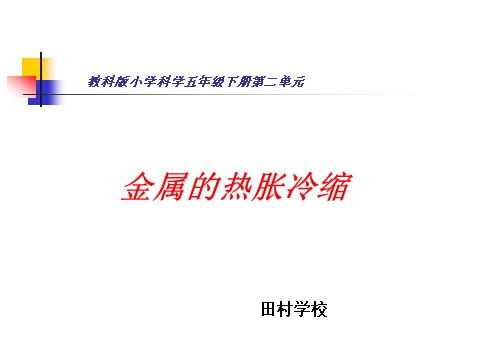 教科版小学科学五年级下册第二单元

金属的热胀冷缩

田村学校